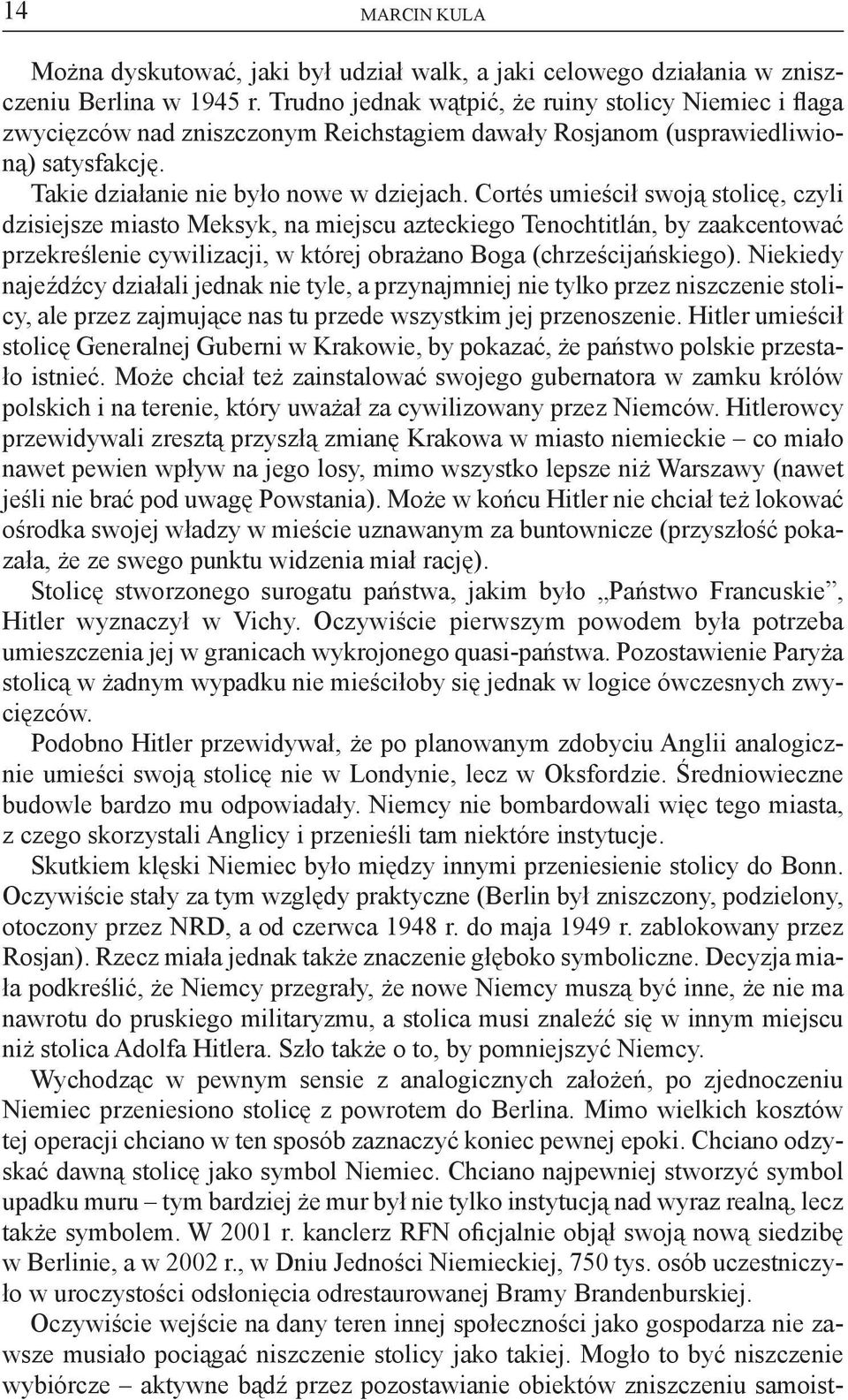 14 MARCIN KULA

Można dyskutować, jaki był udział walk, a jaki celowego działania w zniszczeniu Berlina w 1945 r. Trudno jednak wątpić, że ruiny stolicy Niemiec i flaga zwycięzców nad zniszczonym Reichstagiem dawały Rosjanom (usprawiedliwioną) satysfakcję.

Takie działanie nie było nowe w dziejach. Cortés umieścił swoją stolicę, czyli dzisiejsze miasto Meksyk, na miejscu azteckiego Tenochtitlán, by zaakcentować przekreślenie cywilizacji, w której obrażano Boga (chrześcijańskiego). Niekiedy najeźdźcy działali jednak nie tyle, a przynajmniej nie tylko przez niszczenie stolicy, ale przez zajmujące nas tu przede wszystkim jej przenoszenie. Hitler umieścił stolicę Generalnej Guberni w Krakowie, by pokazać, że państwo polskie przestało istnieć. Może chciał też zainstalować swojego gubernatora w zamku królów polskich i na terenie, który uważał za cywilizowany przez Niemców. Hitlerowcy przewidywali zresztą przyszłą zmianę Krakowa w miasto niemieckie – co miało nawet pewien wpływ na jego losy, mimo wszystko lepsze niż Warszawy (nawet jeśli nie brać pod uwagę Powstania). Może w końcu Hitler nie chciał też lokować ośrodka swojej władzy w mieście uznawanym za buntownicze (przyszłość pokazała, że ze swego punktu widzenia miał rację).

Stolicę stworzonego surogatu państwa, jakim było „Państwo Francuskie”, Hitler wyznaczył w Vichy. Oczywiście pierwszym powodem była potrzeba umieszczenia jej w granicach wykrojonego quasi-państwa. Pozostawienie Paryża stolicą w żadnym wypadku nie mieściłoby się jednak w logice ówczesnych zwycięzców.

Podobno Hitler przewidywał, że po planowanym zdobyciu Anglii analogicznie umieści swoją stolicę nie w Londynie, lecz w Oksfordzie. Średniowieczne budowle bardzo mu odpowiadały. Niemcy nie bombardowali więc tego miasta, z czego skorzystali Anglicy i przenieśli tam niektóre instytucje.

Skutkiem klęski Niemiec było między innymi przeniesienie stolicy do Bonn. Oczywiście stały za tym względy praktyczne (Berlin był zniszczony, podzielony, otoczony przez NRD, a od czerwca 1948 r. do maja 1949 r. zablokowany przez Rosjan). Rzecz miała jednak także znaczenie głęboko symboliczne. Decyzja miała podkreślić, że Niemcy przegrały, że nowe Niemcy muszą być inne, że nie ma nawrotu do pruskiego militaryzmu, a stolica musi znaleźć się w innym miejscu niż stolica Adolfa Hitlera. Szło także o to, by pomniejszyć Niemcy.

Wychodząc w pewnym sensie z analogicznych założeń, po zjednoczeniu Niemiec przeniesiono stolicę z powrotem do Berlina. Mimo wielkich kosztów tej operacji chciano w ten sposób zaznaczyć koniec pewnej epoki. Chciano odzyskać dawną stolicę jako symbol Niemiec. Chciano najpewniej stworzyć symbol upadku muru – tym bardziej że mur był nie tylko instytucją nad wyraz realną, lecz także symbolem. W 2001 r. kanclerz RFN oficjalnie objął swoją nową siedzibę w Berlinie, a w 2002 r., w Dniu Jedności Niemieckiej, 750 tys. osób uczestniczyło w uroczystości odsłonięcia odrestaurowanej Bramy Brandenburskiej.

Oczywiście wejście na dany teren innej społeczności jako gospodarza nie zawsze musiało pociągać niszczenie stolicy jako takiej. Mogło to być niszczenie wybiórcze – aktywne bądź przez pozostawianie obiektów zniszczeniu samoist-